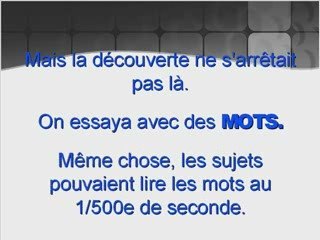 Mais la découverte ne s'arrêtait pas là.

On essaya avec des MOTS.

Même chose, les sujets pouvaient lire les mots au 1/500e de seconde.